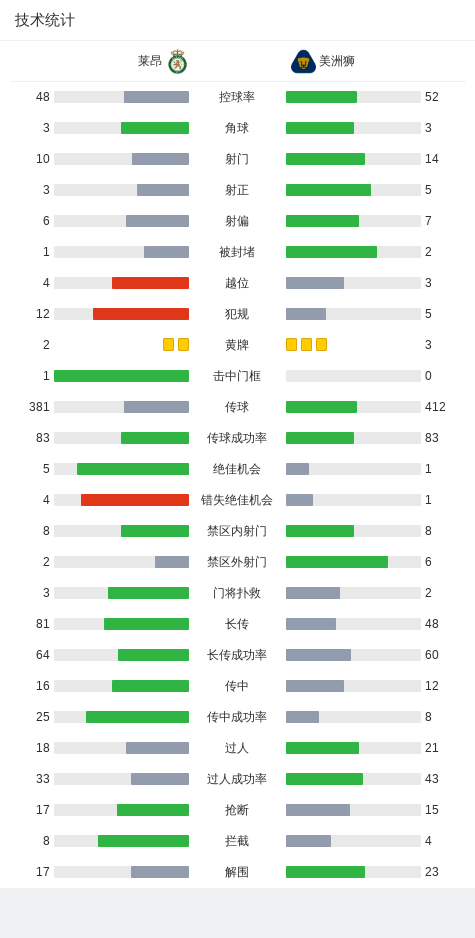 技术统计

莱昂 美洲狮

| | | |
|---|---|---|
| 48 | 控球率 | 52 |
| 3 | 角球 | 3 |
| 10 | 射门 | 14 |
| 3 | 射正 | 5 |
| 6 | 射偏 | 7 |
| 1 | 被封堵 | 2 |
| 4 | 越位 | 3 |
| 12 | 犯规 | 5 |
| 2 | 黄牌 | 3 |
| 1 | 击中门框 | 0 |
| 381 | 传球 | 412 |
| 83 | 传球成功率 | 83 |
| 5 | 绝佳机会 | 1 |
| 4 | 错失绝佳机会 | 1 |
| 8 | 禁区内射门 | 8 |
| 2 | 禁区外射门 | 6 |
| 3 | 门将扑救 | 2 |
| 81 | 长传 | 48 |
| 64 | 长传成功率 | 60 |
| 16 | 传中 | 12 |
| 25 | 传中成功率 | 8 |
| 18 | 过人 | 21 |
| 33 | 过人成功率 | 43 |
| 17 | 抢断 | 15 |
| 8 | 拦截 | 4 |
| 17 | 解围 | 23 |